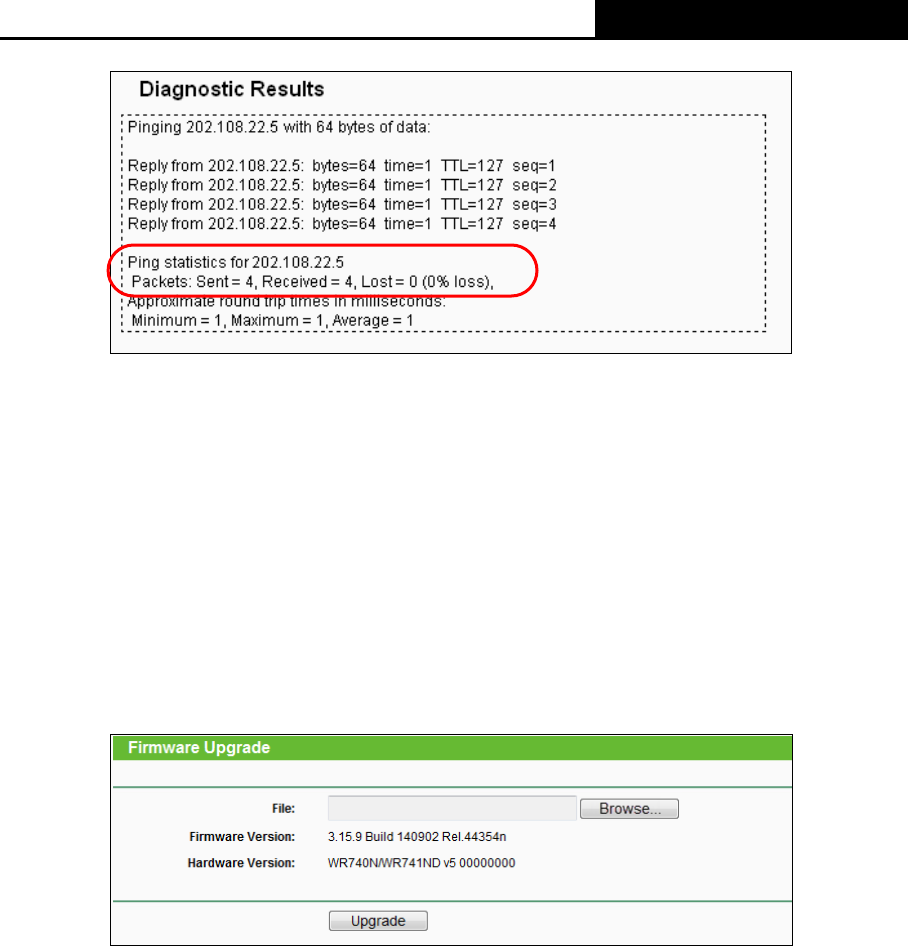 Diagnostic Results

Pinging 202.108.22.5 with 64 bytes of data:

Reply from 202.108.22.5: bytes=64 time=1 TTL=127 seq=1
Reply from 202.108.22.5: bytes=64 time=1 TTL=127 seq=2
Reply from 202.108.22.5: bytes=64 time=1 TTL=127 seq=3
Reply from 202.108.22.5: bytes=64 time=1 TTL=127 seq=4

Ping statistics for 202.108.22.5
Packets: Sent = 4, Received = 4, Lost = 0 (0% loss),
Approximate round trip times in milliseconds:
Minimum = 1, Maximum = 1, Average = 1

Firmware Upgrade

File: Browse...
Firmware Version: 3.15.9 Build 140902 Rel.44354n
Hardware Version: WR740N/WR741ND v5 00000000

Upgrade